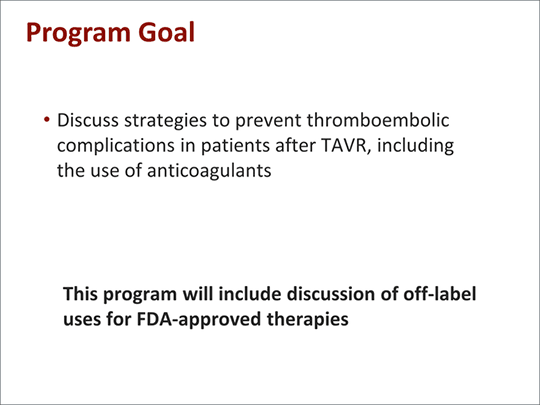 Program Goal

• Discuss strategies to prevent thromboembolic complications in patients after TAVR, including the use of anticoagulants

This program will include discussion of off-label uses for FDA-approved therapies